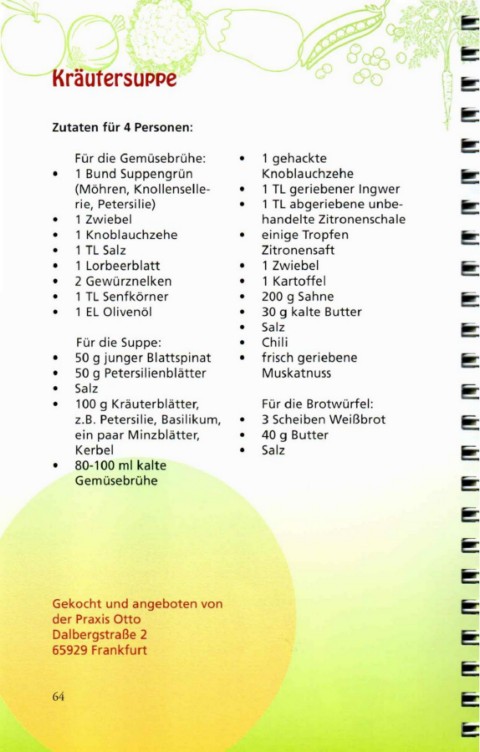 Kräutersuppe

Zutaten für 4 Personen:

Für die Gemüsebrühe:
• 1 Bund Suppengrün (Möhren, Knollensellerie, Petersilie)
• 1 Zwiebel
• 1 Knoblauchzehe
• 1 TL Salz
• 1 Lorbeerblatt
• 2 Gewürznelken
• 1 TL Senfkörner
• 1 EL Olivenöl

Für die Suppe:
• 50 g junger Blattspinat
• 50 g Petersilienblätter
• Salz
• 100 g Kräuterblätter, z.B. Petersilie, Basilikum, ein paar Minzblätter, Kerbel
• 80-100 ml kalte Gemüsebrühe

• 1 gehackte Knoblauchzehe
• 1 TL geriebener Ingwer
• 1 TL abgeriebene unbehandelte Zitronenschale
• einige Tropfen Zitronensaft
• 1 Zwiebel
• 1 Kartoffel
• 200 g Sahne
• 30 g kalte Butter
• Salz
• Chili
• frisch geriebene Muskatnuss

Für die Brotwürfel:
• 3 Scheiben Weißbrot
• 40 g Butter
• Salz

Gekocht und angeboten von
der Praxis Otto
Dalbergstraße 2
65929 Frankfurt

64